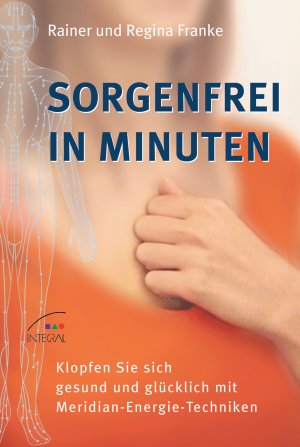 Rainer und Regina Franke

SORGENFREI IN MINUTEN

INTEGRAL

Klopfen Sie sich gesund und glücklich mit Meridian-Energie-Techniken